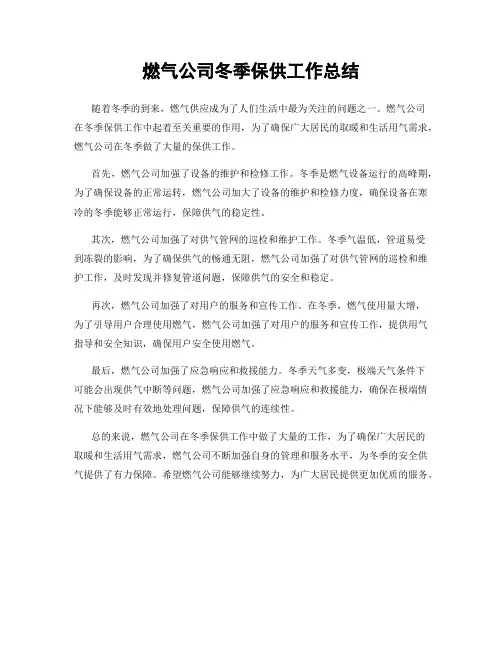 燃气公司冬季保供工作总结

随着冬季的到来，燃气供应成为了人们生活中最为关注的问题之一。燃气公司在冬季保供工作中起着至关重要的作用，为了确保广大居民的取暖和生活用气需求，燃气公司在冬季做了大量的保供工作。

首先，燃气公司加强了设备的维护和检修工作。冬季是燃气设备运行的高峰期，为了确保设备的正常运转，燃气公司加大了设备的维护和检修力度，确保设备在寒冷的冬季能够正常运行，保障供气的稳定性。

其次，燃气公司加强了对供气管网的巡检和维护工作。冬季气温低，管道易受到冻裂的影响，为了确保供气的畅通无阻，燃气公司加强了对供气管网的巡检和维护工作，及时发现并修复管道问题，保障供气的安全和稳定。

再次，燃气公司加强了对用户的服务和宣传工作。在冬季，燃气使用量大增，为了引导用户合理使用燃气，燃气公司加强了对用户的服务和宣传工作，提供用气指导和安全知识，确保用户安全使用燃气。

最后，燃气公司加强了应急响应和救援能力。冬季天气多变，极端天气条件下可能会出现供气中断等问题，燃气公司加强了应急响应和救援能力，确保在极端情况下能够及时有效地处理问题，保障供气的连续性。

总的来说，燃气公司在冬季保供工作中做了大量的工作，为了确保广大居民的取暖和生活用气需求，燃气公司不断加强自身的管理和服务水平，为冬季的安全供气提供了有力保障。希望燃气公司能够继续努力，为广大居民提供更加优质的服务。